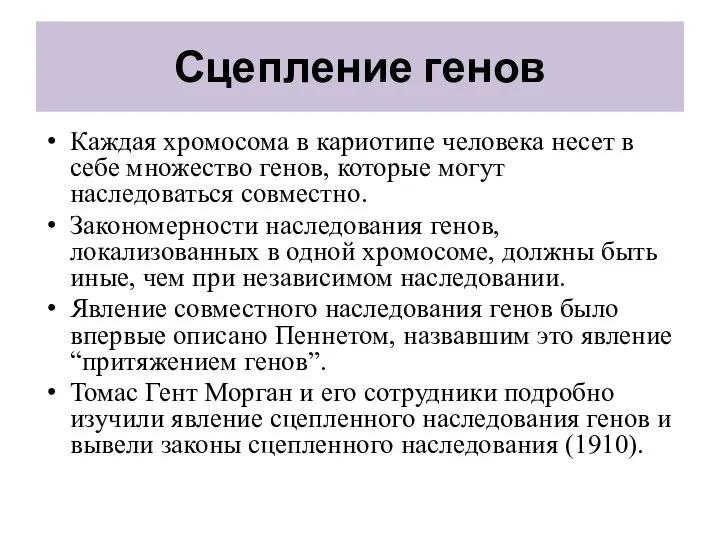 Сцепление генов

• Каждая хромосома в кариотипе человека несет в себе множество генов, которые могут наследоваться совместно.
• Закономерности наследования генов, локализованных в одной хромосоме, должны быть иные, чем при независимом наследовании.
• Явление совместного наследования генов было впервые описано Пеннетом, назвавшим это явление “притяжением генов”.
• Томас Гент Морган и его сотрудники подробно изучили явление сцепленного наследования генов и вывели законы сцепленного наследования (1910).